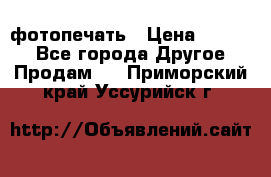 фотопечать   Цена
Все города Другое
Продам    Приморский
край Уссурийск г

http://Объявлений.сайт